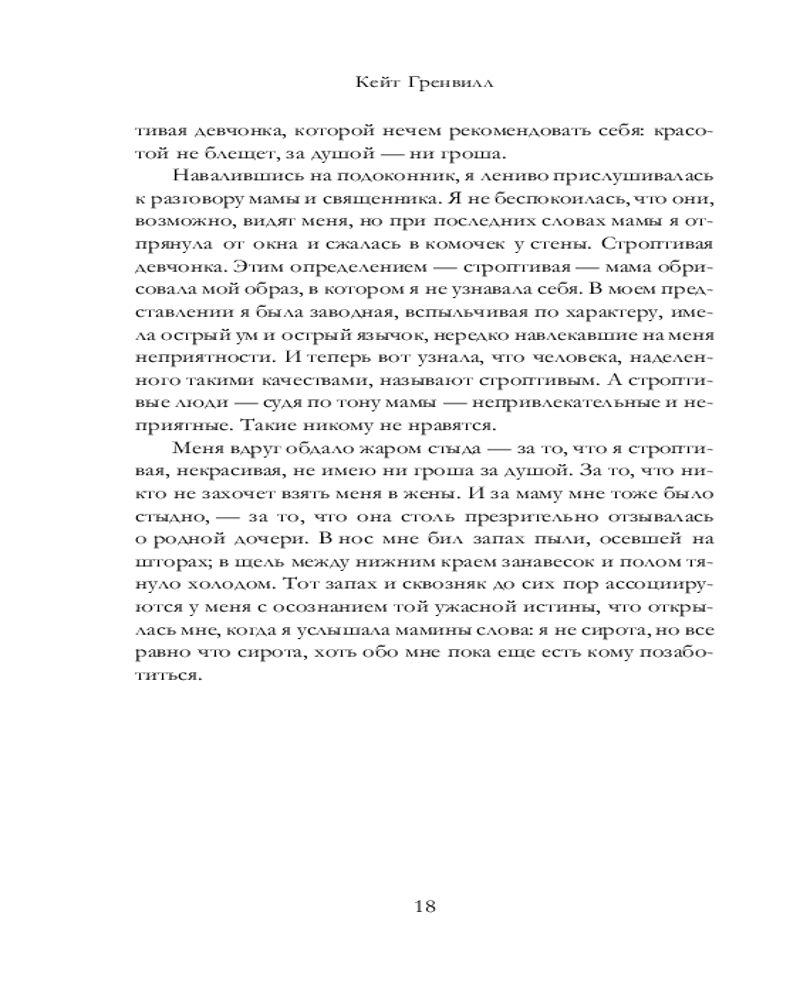 Кейт Гренвилл

тивая девчонка, которой нечем рекомендовать себя: красотой не блещет, за душой — ни гроша.

Навалившись на подоконник, я лениво прислушивалась к разговору мамы и священника. Я не беспокоилась, что они, возможно, видят меня, но при последних словах мамы я отпрянула от окна и сжалась в комочек у стены. Строптивая девчонка. Этим определением — строптивая — мама обрисовала мой образ, в котором я не узнавала себя. В моем представлении я была заводная, вспыльчивая по характеру, имела острый ум и острый язычок, нередко навлекавшие на меня неприятности. И теперь вот узнала, что человека, наделенного такими качествами, называют строптивым. А строптивые люди — судя по тону мамы — непривлекательные и неприятные. Такие никому не нравятся.

Меня вдруг обдало жаром стыда — за то, что я строптивая, некрасивая, не имею ни гроша за душой. За то, что никто не захочет взять меня в жены. И за маму мне тоже было стыдно, — за то, что она столь презрительно отзывалась о родной дочери. В нос мне бил запах пыли, осевшей на шторах; в щель между нижним краем занавесок и полом тянуло холодом. Тот запах и сквозняк до сих пор ассоциируются у меня с осознанием той ужасной истины, что открылась мне, когда я услышала мамины слова: я не сирота, но все равно что сирота, хоть обо мне пока еще есть кому позаботиться.

18